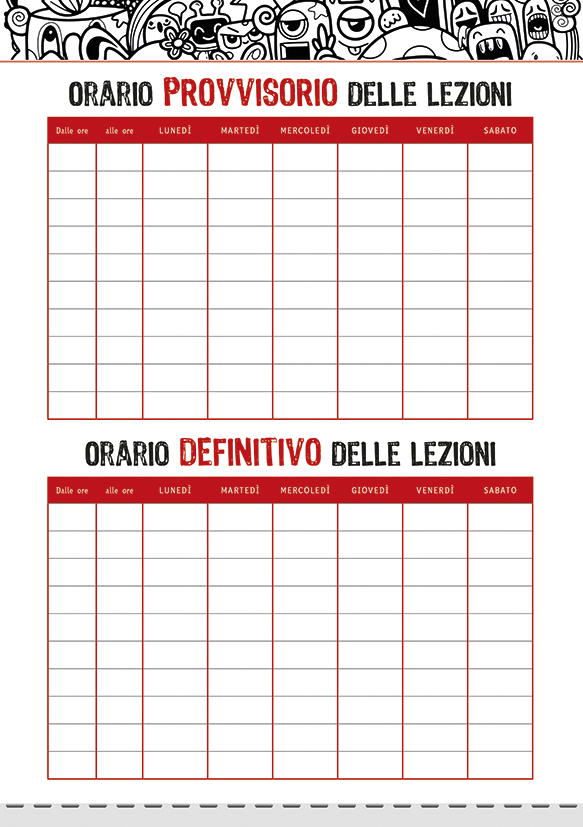 ORARIO PROVVISORIO DELLE LEZIONI

| Dalle ore | alle ore | LUNEDÌ | MARTEDÌ | MERCOLEDÌ | GIOVEDÌ | VENERDÌ | SABATO |
|---|---|---|---|---|---|---|---|
| | | | | | | | |
| | | | | | | | |
| | | | | | | | |
| | | | | | | | |
| | | | | | | | |
| | | | | | | | |
| | | | | | | | |
| | | | | | | | |
| | | | | | | | |
| | | | | | | | |

ORARIO DEFINITIVO DELLE LEZIONI

| Dalle ore | alle ore | LUNEDÌ | MARTEDÌ | MERCOLEDÌ | GIOVEDÌ | VENERDÌ | SABATO |
|---|---|---|---|---|---|---|---|
| | | | | | | | |
| | | | | | | | |
| | | | | | | | |
| | | | | | | | |
| | | | | | | | |
| | | | | | | | |
| | | | | | | | |
| | | | | | | | |
| | | | | | | | |
| | | | | | | | |